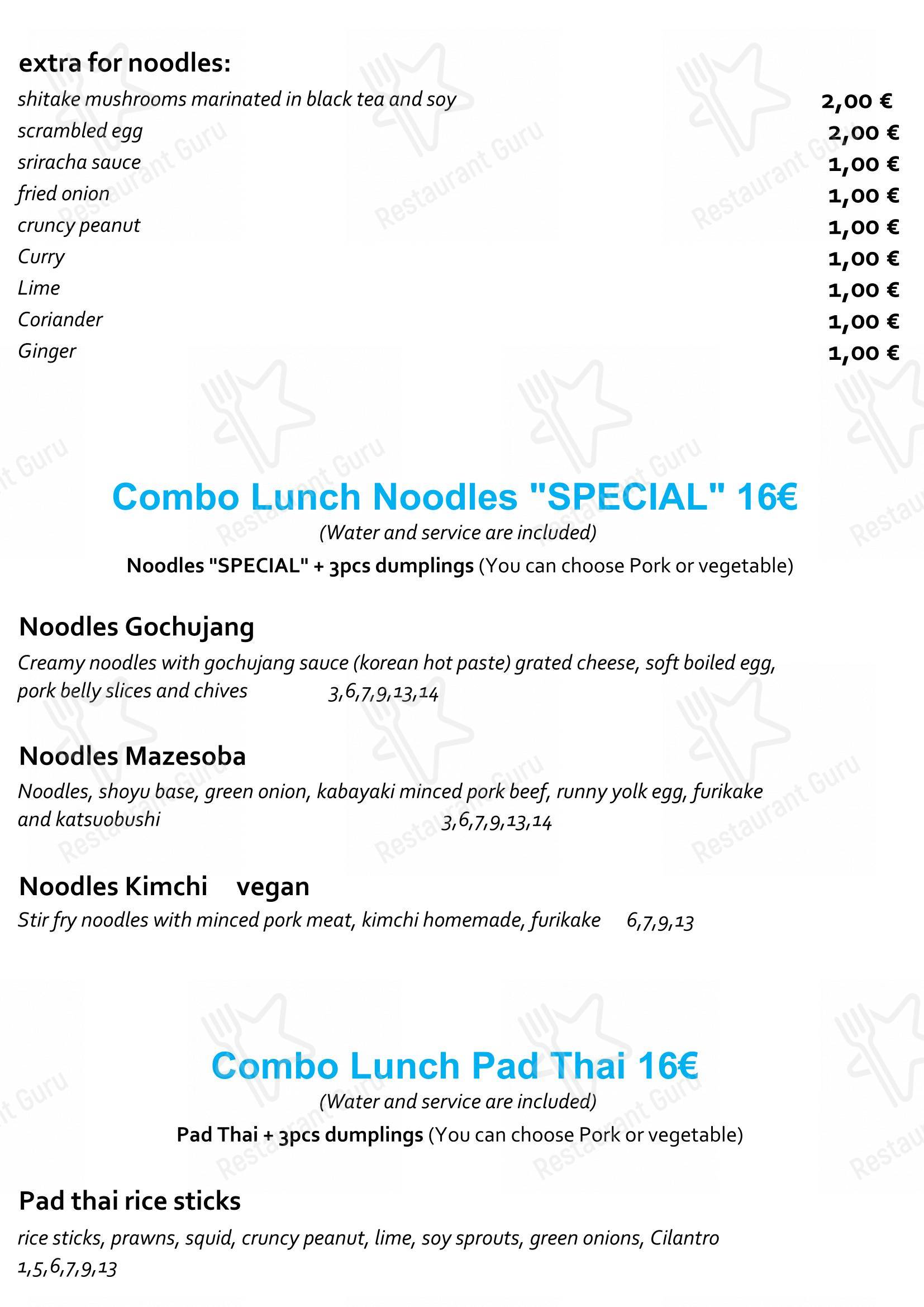 extra for noodles:

| | |
|---|---|
| shitake mushrooms marinated in black tea and soy | 2,00 € |
| scrambled egg | 2,00 € |
| sriracha sauce | 1,00 € |
| fried onion | 1,00 € |
| cruncy peanut | 1,00 € |
| Curry | 1,00 € |
| Lime | 1,00 € |
| Coriander | 1,00 € |
| Ginger | 1,00 € |

Combo Lunch Noodles "SPECIAL" 16€
(Water and service are included)
Noodles "SPECIAL" + 3pcs dumplings (You can choose Pork or vegetable)

Noodles Gochujang
Creamy noodles with gochujang sauce (korean hot paste) grated cheese, soft boiled egg, pork belly slices and chives 3,6,7,9,13,14

Noodles Mazesoba
Noodles, shoyu base, green onion, kabayaki minced pork beef, runny yolk egg, furikake and katsuobushi 3,6,7,9,13,14

Noodles Kimchi vegan
Stir fry noodles with minced pork meat, kimchi homemade, furikake 6,7,9,13

Combo Lunch Pad Thai 16€
(Water and service are included)
Pad Thai + 3pcs dumplings (You can choose Pork or vegetable)

Pad thai rice sticks
rice sticks, prawns, squid, cruncy peanut, lime, soy sprouts, green onions, Cilantro 1,5,6,7,9,13

Restaurant Guru